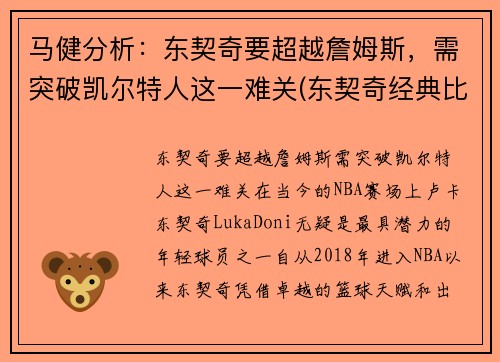 马健分析：东契奇要超越詹姆斯，需突破凯尔特人这一难关(东契奇经典比

东契奇要超越詹姆斯需突破凯尔特人这一难关在当今的NBA赛场上卢卡东契奇LukaDoni无疑是最具潜力的年轻球员之一自从2018年进入NBA以来东契奇凭借卓越的篮球天赋和出